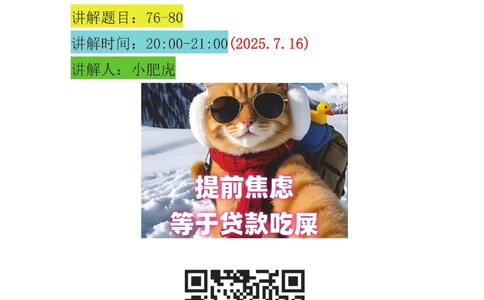 讲解题目：76-80

讲解时间：20:00-21:00(2025.7.16)

讲解人：小肥虎

提前焦虑
等于贷款吃屎